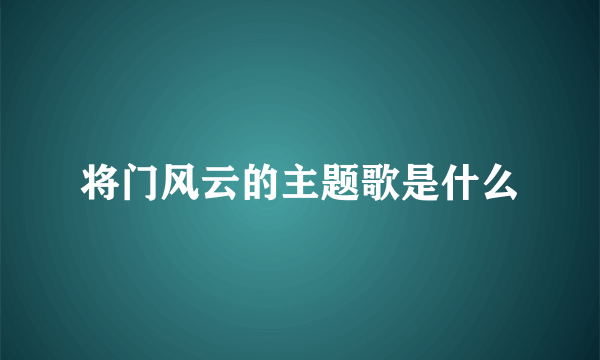 将门风云的主题歌是什么